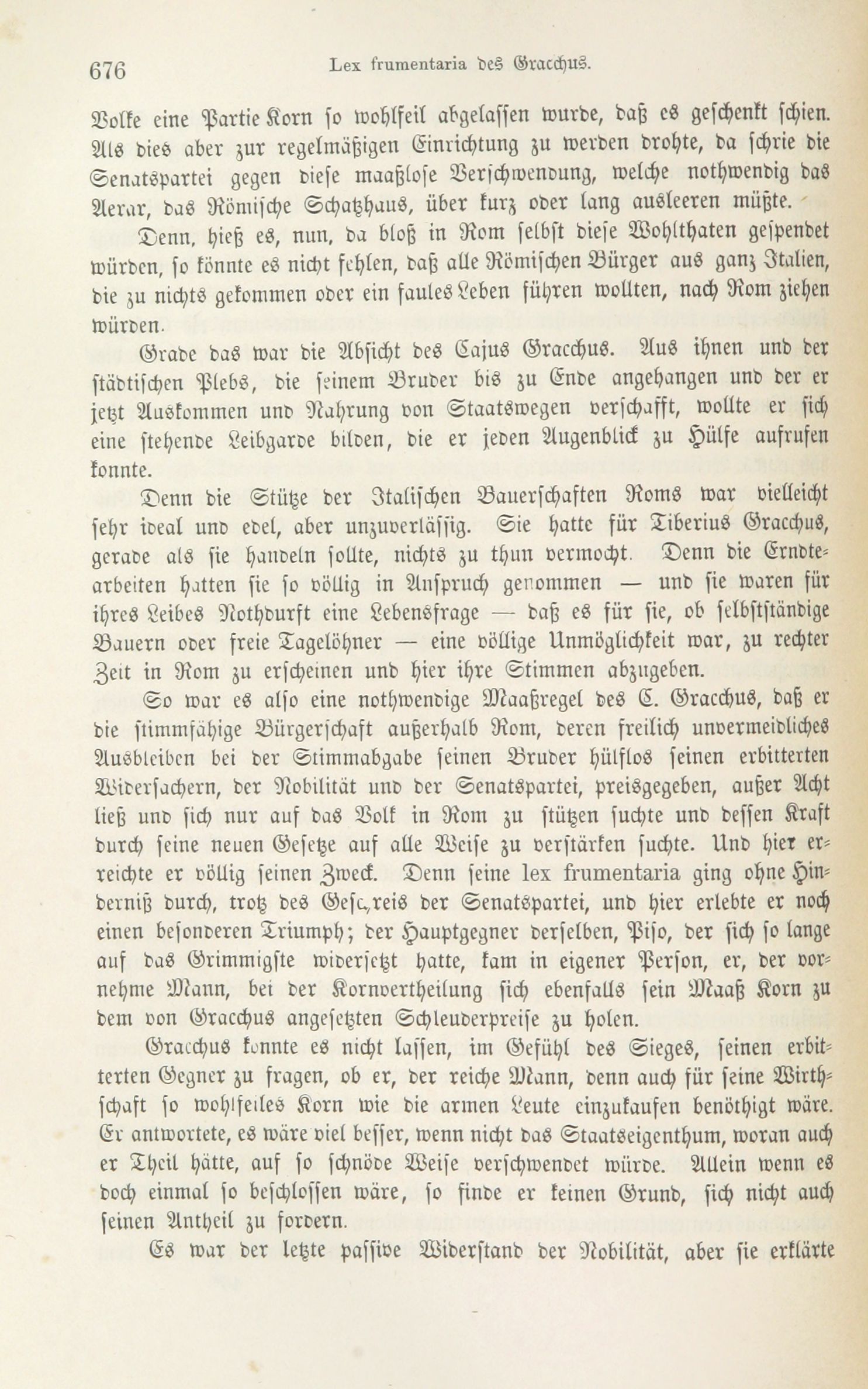 676 Lex frumentaria des Gracchus.

Volke eine Partie Korn so wohlfeil abgelassen wurde, daß es geschenkt schien. Als dies aber zur regelmäßigen Einrichtung zu werden drohte, da schrie die Senatspartei gegen diese maaßlose Verschwendung, welche nothwendig das Aerar, das Römische Schatzhaus, über kurz oder lang ausleeren müßte.

Denn, hieß es, nun, da bloß in Rom selbst diese Wohlthaten gespendet würden, so könnte es nicht fehlen, daß alle Römischen Bürger aus ganz Italien, die zu nichts gekommen oder ein faules Leben führen wollten, nach Rom ziehen würden.

Grade das war die Absicht des Cajus Gracchus. Aus ihnen und der städtischen Plebs, die seinem Bruder bis zu Ende angehangen und der er jetzt Auskommen und Nahrung von Staatswegen verschafft, wollte er sich eine stehende Leibgarde bilden, die er jeden Augenblick zu Hülfe aufrufen konnte.

Denn die Stütze der Italischen Bauerschaften Roms war vielleicht sehr ideal und edel, aber unzuverlässig. Sie hatte für Tiberius Gracchus, gerade als sie handeln sollte, nichts zu thun vermocht. Denn die Erndtearbeiten hatten sie so völlig in Anspruch genommen — und sie waren für ihres Leibes Nothdurft eine Lebensfrage — daß es für sie, ob selbstständige Bauern oder freie Tagelöhner — eine völlige Unmöglichkeit war, zu rechter Zeit in Rom zu erscheinen und hier ihre Stimmen abzugeben.

So war es also eine nothwendige Maaßregel des C. Gracchus, daß er die stimmfähige Bürgerschaft außerhalb Rom, deren freilich unvermeidliches Ausbleiben bei der Stimmabgabe seinen Bruder hülflos seinen erbitterten Widersachern, der Nobilität und der Senatspartei, preisgegeben, außer Acht ließ und sich nur auf das Volk in Rom zu stützen suchte und dessen Kraft durch seine neuen Gesetze auf alle Weise zu verstärken suchte. Und hier erreichte er völlig seinen Zweck. Denn seine lex frumentaria ging ohne Hinderniß durch, trotz des Geschreis der Senatspartei, und hier erlebte er noch einen besonderen Triumph; der Hauptgegner derselben, Piso, der sich so lange auf das Grimmigste widersetzt hatte, kam in eigener Person, er, der vornehme Mann, bei der Kornvertheilung sich ebenfalls sein Maaß Korn zu dem von Gracchus angesetzten Schleuderpreise zu holen.

Gracchus konnte es nicht lassen, im Gefühl des Sieges, seinen erbitterten Gegner zu fragen, ob er, der reiche Mann, denn auch für seine Wirthschaft so wohlfeiles Korn wie die armen Leute einzukaufen benöthigt wäre. Er antwortete, es wäre viel besser, wenn nicht das Staatseigenthum, woran auch er Theil hätte, auf so schnöde Weise verschwendet würde. Allein wenn es doch einmal so beschlossen wäre, so finde er keinen Grund, sich nicht auch seinen Antheil zu fordern.

Es war der letzte passive Widerstand der Nobilität, aber sie erklärte